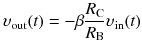 $v_{\text{out}}(t) = -\beta \frac{R_{\text{C}}}{R_{\text{B}}} v_{\text{in}}(t)$